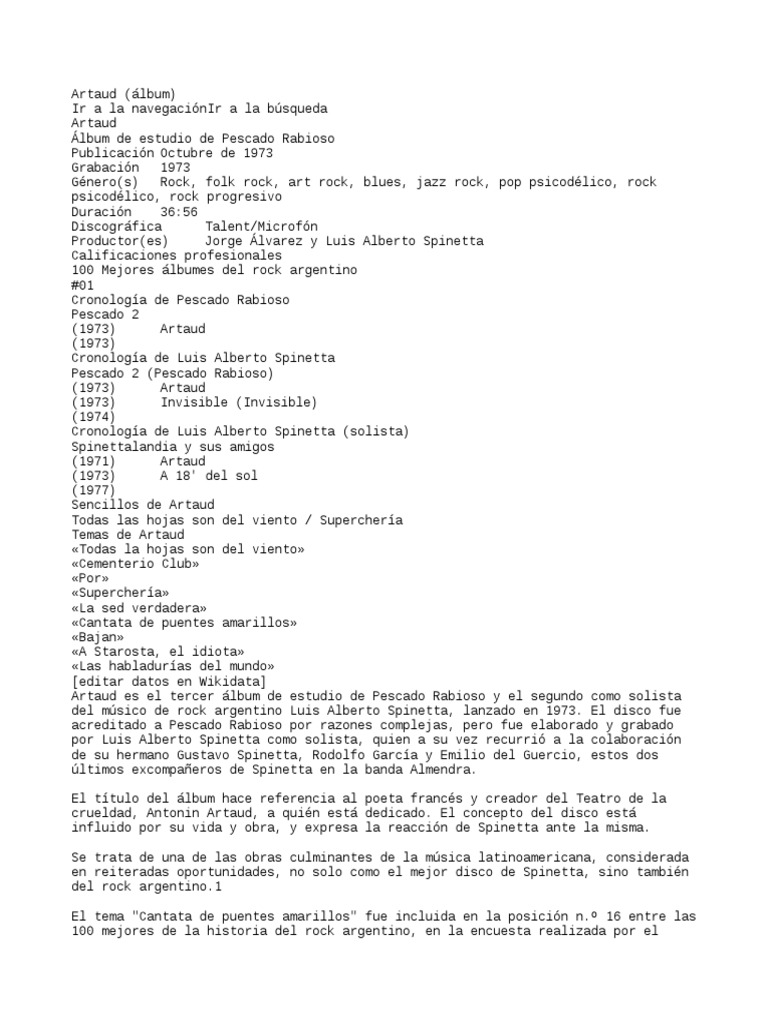 Artaud (álbum)
Ir a la navegaciónIr a la búsqueda
Artaud
Álbum de estudio de Pescado Rabioso
Publicación Octubre de 1973
Grabación 1973
Género(s) Rock, folk rock, art rock, blues, jazz rock, pop psicodélico, rock psicodélico, rock progresivo
Duración 36:56
Discográfica Talent/Microfón
Productor(es) Jorge Álvarez y Luis Alberto Spinetta
Calificaciones profesionales
100 Mejores álbumes del rock argentino
#01
Cronología de Pescado Rabioso
Pescado 2
(1973) Artaud
(1973)
Cronología de Luis Alberto Spinetta
Pescado 2 (Pescado Rabioso)
(1973) Artaud
(1973) Invisible (Invisible)
(1974)
Cronología de Luis Alberto Spinetta (solista)
Spinettalandia y sus amigos
(1971) Artaud
(1973) A 18' del sol
(1977)
Sencillos de Artaud
Todas las hojas son del viento / Superchería
Temas de Artaud
«Todas la hojas son del viento»
«Cementerio Club»
«Por»
«Superchería»
«La sed verdadera»
«Cantata de puentes amarillos»
«Bajan»
«A Starosta, el idiota»
«Las habladurías del mundo»
[editar datos en Wikidata]
Artaud es el tercer álbum de estudio de Pescado Rabioso y el segundo como solista del músico de rock argentino Luis Alberto Spinetta, lanzado en 1973. El disco fue acreditado a Pescado Rabioso por razones complejas, pero fue elaborado y grabado por Luis Alberto Spinetta como solista, quien a su vez recurrió a la colaboración de su hermano Gustavo Spinetta, Rodolfo García y Emilio del Guercio, estos dos últimos excompañeros de Spinetta en la banda Almendra.

El título del álbum hace referencia al poeta francés y creador del Teatro de la crueldad, Antonin Artaud, a quién está dedicado. El concepto del disco está influido por su vida y obra, y expresa la reacción de Spinetta ante la misma.

Se trata de una de las obras culminantes de la música latinoamericana, considerada en reiteradas oportunidades, no solo como el mejor disco de Spinetta, sino también del rock argentino.1

El tema "Cantata de puentes amarillos" fue incluida en la posición n.º 16 entre las 100 mejores de la historia del rock argentino, en la encuesta realizada por el